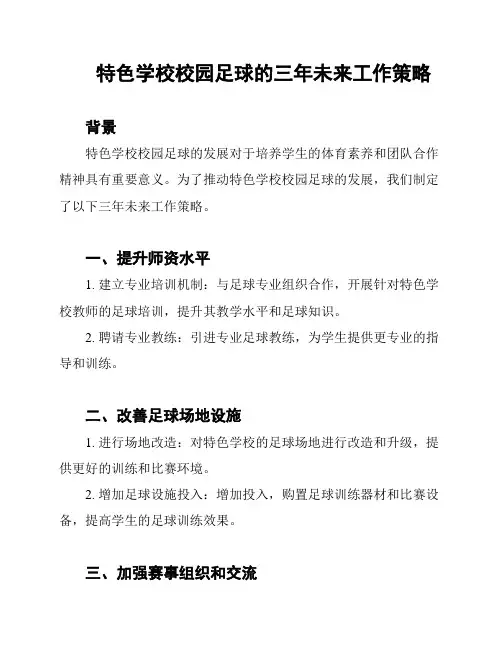 特色学校校园足球的三年未来工作策略

背景

特色学校校园足球的发展对于培养学生的体育素养和团队合作精神具有重要意义。为了推动特色学校校园足球的发展，我们制定了以下三年未来工作策略。

一、提升师资水平

1. 建立专业培训机制：与足球专业组织合作，开展针对特色学校教师的足球培训，提升其教学水平和足球知识。

2. 聘请专业教练：引进专业足球教练，为学生提供更专业的指导和训练。

二、改善足球场地设施

1. 进行场地改造：对特色学校的足球场地进行改造和升级，提供更好的训练和比赛环境。

2. 增加足球设施投入：增加投入，购置足球训练器材和比赛设备，提高学生的足球训练效果。

三、加强赛事组织和交流